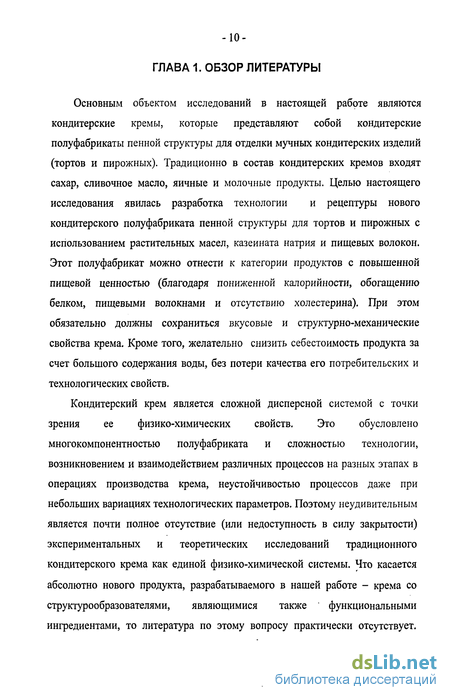 - 10 -

ГЛАВА 1. ОБЗОР ЛИТЕРАТУРЫ

Основным объектом исследований в настоящей работе являются кондитерские кремы, которые представляют собой кондитерские полуфабрикаты пенной структуры для отделки мучных кондитерских изделий (тортов и пирожных). Традиционно в состав кондитерских кремов входят сахар, сливочное масло, яичные и молочные продукты. Целью настоящего исследования явилась разработка технологии и рецептуры нового кондитерского полуфабриката пенной структуры для тортов и пирожных с использованием растительных масел, казеината натрия и пищевых волокон. Этот полуфабрикат можно отнести к категории продуктов с повышенной пищевой ценностью (благодаря пониженной калорийности, обогащению белком, пищевыми волокнами и отсутствию холестерина). При этом обязательно должны сохраниться вкусовые и структурно-механические свойства крема. Кроме того, желательно снизить себестоимость продукта за счет большого содержания воды, без потери качества его потребительских и технологических свойств.

Кондитерский крем является сложной дисперсной системой с точки зрения ее физико-химических свойств. Это обусловлено многокомпонентностью полуфабриката и сложностью технологии, возникновением и взаимодействием различных процессов на разных этапах в операциях производства крема, неустойчивостью процессов даже при небольших вариациях технологических параметров. Поэтому неудивительным является почти полное отсутствие (или недоступность в силу закрытости) экспериментальных и теоретических исследований традиционного кондитерского крема как единой физико-химической системы. Что касается абсолютно нового продукта, разрабатываемого в нашей работе – крема со структурообразователями, являющимися также функциональными ингредиентами, то литература по этому вопросу практически отсутствует.

dsLib.net
библиотека диссертаций